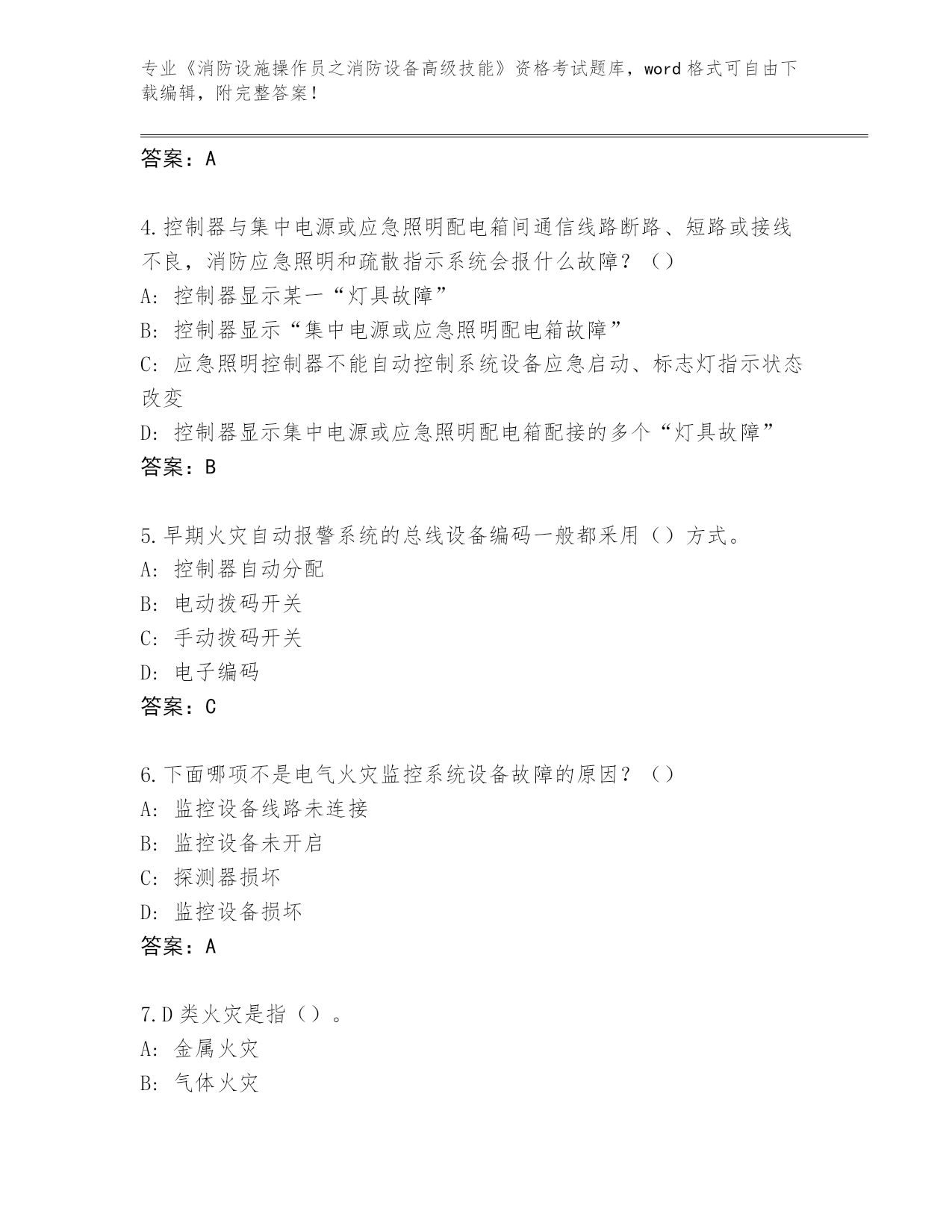 专业《消防设施操作员之消防设备高级技能》资格考试题库，word 格式可自由下载编辑，附完整答案！

答案：A

4.控制器与集中电源或应急照明配电箱间通信线路断路、短路或接线不良，消防应急照明和疏散指示系统会报什么故障？（）
A: 控制器显示某一“灯具故障”
B: 控制器显示“集中电源或应急照明配电箱故障”
C: 应急照明控制器不能自动控制系统设备应急启动、标志灯指示状态改变
D: 控制器显示集中电源或应急照明配电箱配接的多个“灯具故障”
答案：B

5.早期火灾自动报警系统的总线设备编码一般都采用（）方式。
A: 控制器自动分配
B: 电动拨码开关
C: 手动拨码开关
D: 电子编码
答案：C

6.下面哪项不是电气火灾监控系统设备故障的原因？（）
A: 监控设备线路未连接
B: 监控设备未开启
C: 探测器损坏
D: 监控设备损坏
答案：A

7.D 类火灾是指（）。
A: 金属火灾
B: 气体火灾